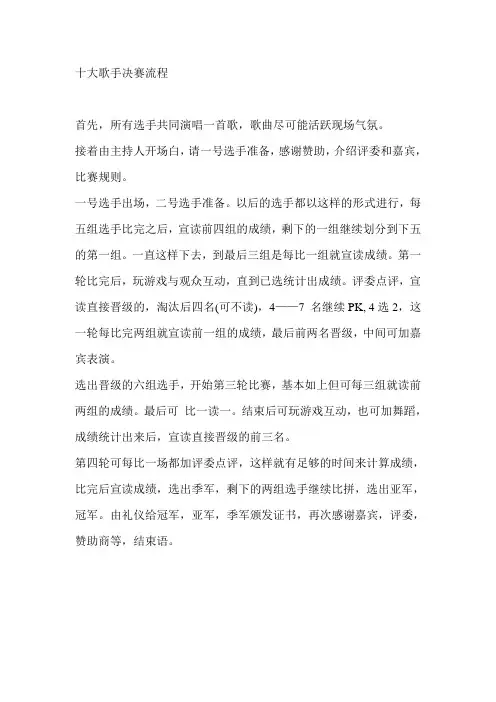 十大歌手决赛流程

首先，所有选手共同演唱一首歌，歌曲尽可能活跃现场气氛。

接着由主持人开场白，请一号选手准备，感谢赞助，介绍评委和嘉宾，比赛规则。

一号选手出场，二号选手准备。以后的选手都以这样的形式进行，每五组选手比完之后，宣读前四组的成绩，剩下的一组继续划分到下五的第一组。一直这样下去，到最后三组是每比一组就宣读成绩。第一轮比完后，玩游戏与观众互动，直到已选统计出成绩。评委点评，宣读直接晋级的，淘汰后四名(可不读)，4——7 名继续 PK, 4 选 2，这一轮每比完两组就宣读前一组的成绩，最后前两名晋级，中间可加嘉宾表演。

选出晋级的六组选手，开始第三轮比赛，基本如上但可每三组就读前两组的成绩。最后可 比一读一。结束后可玩游戏互动，也可加舞蹈，成绩统计出来后，宣读直接晋级的前三名。

第四轮可每比一场都加评委点评，这样就有足够的时间来计算成绩，比完后宣读成绩，选出季军，剩下的两组选手继续比拼，选出亚军，冠军。由礼仪给冠军，亚军，季军颁发证书，再次感谢嘉宾，评委，赞助商等，结束语。